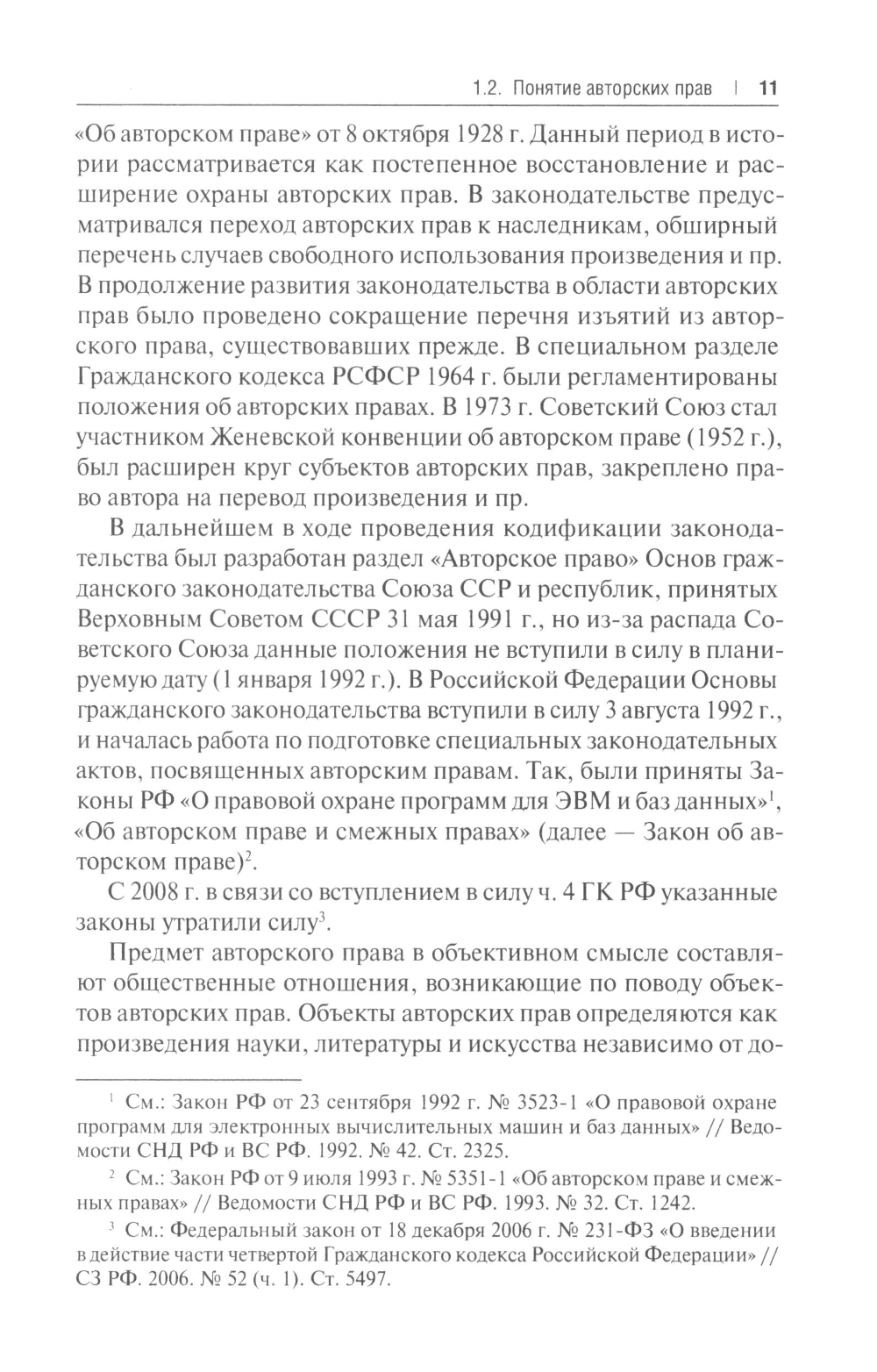 1.2. Понятие авторских прав | 11

«Об авторском праве» от 8 октября 1928 г. Данный период в истории рассматривается как постепенное восстановление и расширение охраны авторских прав. В законодательстве предусматривался переход авторских прав к наследникам, обширный перечень случаев свободного использования произведения и пр. В продолжение развития законодательства в области авторских прав было проведено сокращение перечня изъятий из авторского права, существовавших прежде. В специальном разделе Гражданского кодекса РСФСР 1964 г. были регламентированы положения об авторских правах. В 1973 г. Советский Союз стал участником Женевской конвенции об авторском праве (1952 г.), был расширен круг субъектов авторских прав, закреплено право автора на перевод произведения и пр.

В дальнейшем в ходе проведения кодификации законодательства был разработан раздел «Авторское право» Основ гражданского законодательства Союза ССР и республик, принятых Верховным Советом СССР 31 мая 1991 г., но из-за распада Советского Союза данные положения не вступили в силу в планируемую дату (1 января 1992 г.). В Российской Федерации Основы гражданского законодательства вступили в силу 3 августа 1992 г., и началась работа по подготовке специальных законодательных актов, посвященных авторским правам. Так, были приняты Законы РФ «О правовой охране программ для ЭВМ и баз данных»$^1$, «Об авторском праве и смежных правах» (далее — Закон об авторском праве)$^2$.

С 2008 г. в связи со вступлением в силу ч. 4 ГК РФ указанные законы утратили силу$^3$.

Предмет авторского права в объективном смысле составляют общественные отношения, возникающие по поводу объектов авторских прав. Объекты авторских прав определяются как произведения науки, литературы и искусства независимо от до-

$^1$ См.: Закон РФ от 23 сентября 1992 г. № 3523-1 «О правовой охране программ для электронных вычислительных машин и баз данных» // Ведомости СНД РФ и ВС РФ. 1992. № 42. Ст. 2325.

$^2$ См.: Закон РФ от 9 июля 1993 г. № 5351-1 «Об авторском праве и смежных правах» // Ведомости СНД РФ и ВС РФ. 1993. № 32. Ст. 1242.

$^3$ См.: Федеральный закон от 18 декабря 2006 г. № 231-ФЗ «О введении в действие части четвертой Гражданского кодекса Российской Федерации» // СЗ РФ. 2006. № 52 (ч. 1). Ст. 5497.